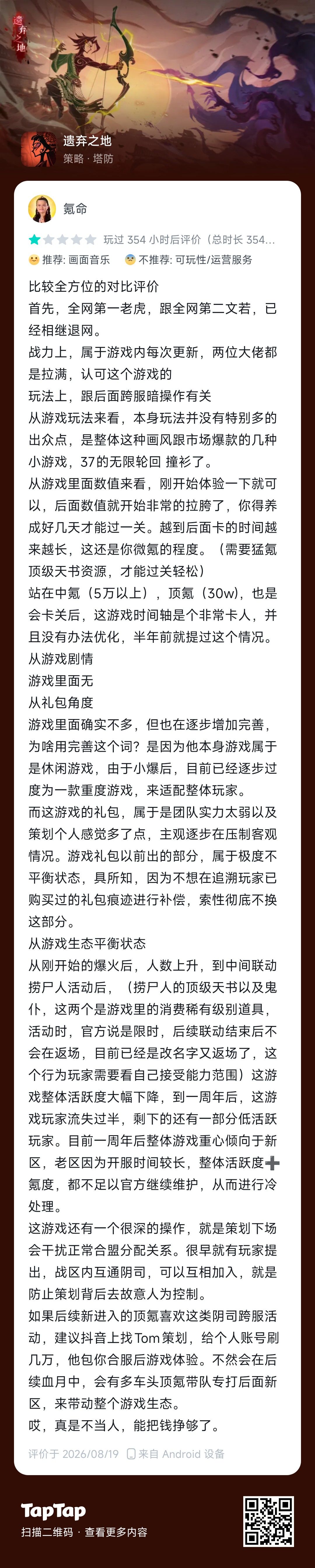 遗弃之地

遗弃之地
策略 · 塔防

氪命
玩过 354 小时后评价（总时长 354...
推荐: 画面音乐　不推荐: 可玩性/运营服务

比较全方位的对比评价
首先，全网第一老虎，跟全网第二文若，已经相继退网。
战力上，属于游戏内每次更新，两位大佬都是拉满，认可这个游戏的
玩法上，跟后面跨服暗操作有关
从游戏玩法来看，本身玩法并没有特别多的出众点，是整体这种画风跟市场爆款的几种小游戏，37的无限轮回 撞衫了。
从游戏里面数值来看，刚开始体验一下就可以，后面数值就开始非常的拉胯了，你得养成好几天才能过一关。越到后面卡的时间越来越长，这还是你微氪的程度。（需要猛氪顶级天书资源，才能过关轻松）
站在中氪（5万以上），顶氪（30w)，也是会卡关后，这游戏时间轴是个非常卡人，并且没有办法优化，半年前就提过这个情况。
从游戏剧情
游戏里面无
从礼包角度
游戏里面确实不多，但也在逐步增加完善，为啥用完善这个词？是因为他本身游戏属于是休闲游戏，由于小爆后，目前已经逐步过度为一款重度游戏，来适配整体玩家。
而这游戏的礼包，属于是团队实力太弱以及策划个人感觉多了点，主观逐步在压制客观情况。游戏礼包以前出的部分，属于极度不平衡状态，具所知，因为不想在追溯玩家已购买过的礼包痕迹进行补偿，索性彻底不换这部分。
从游戏生态平衡状态
从刚开始的爆火后，人数上升，到中间联动捞尸人活动后，（捞尸人的顶级天书以及鬼仆，这两个是游戏里的消费稀有级别道具，活动时，官方说是限时，后续联动结束后不会在返场，目前已经是改名字又返场了，这个行为玩家需要看自己接受能力范围）这游戏整体活跃度大幅下降，到一周年后，这游戏玩家流失过半，剩下的还有一部分低活跃玩家。目前一周年后整体游戏重心倾向于新区，老区因为开服时间较长，整体活跃度➕氪度，都不足以官方继续维护，从而进行冷处理。
这游戏还有一个很深的操作，就是策划下场会干扰正常合盟分配关系。很早就有玩家提出，战区内互通阴司，可以互相加入，就是防止策划背后去故意人为控制。
如果后续新进入的顶氪喜欢这类阴司跨服活动，建议抖音上找Tom策划，给个人账号刷几万，他包你合服后游戏体验。不然会在后续血月中，会有多车头顶氪带队专打后面新区，来带动整个游戏生态。
哎，真是不当人，能把钱挣够了。
评价于 2026/08/19　来自 Android 设备

TapTap
扫描二维码 · 查看更多内容